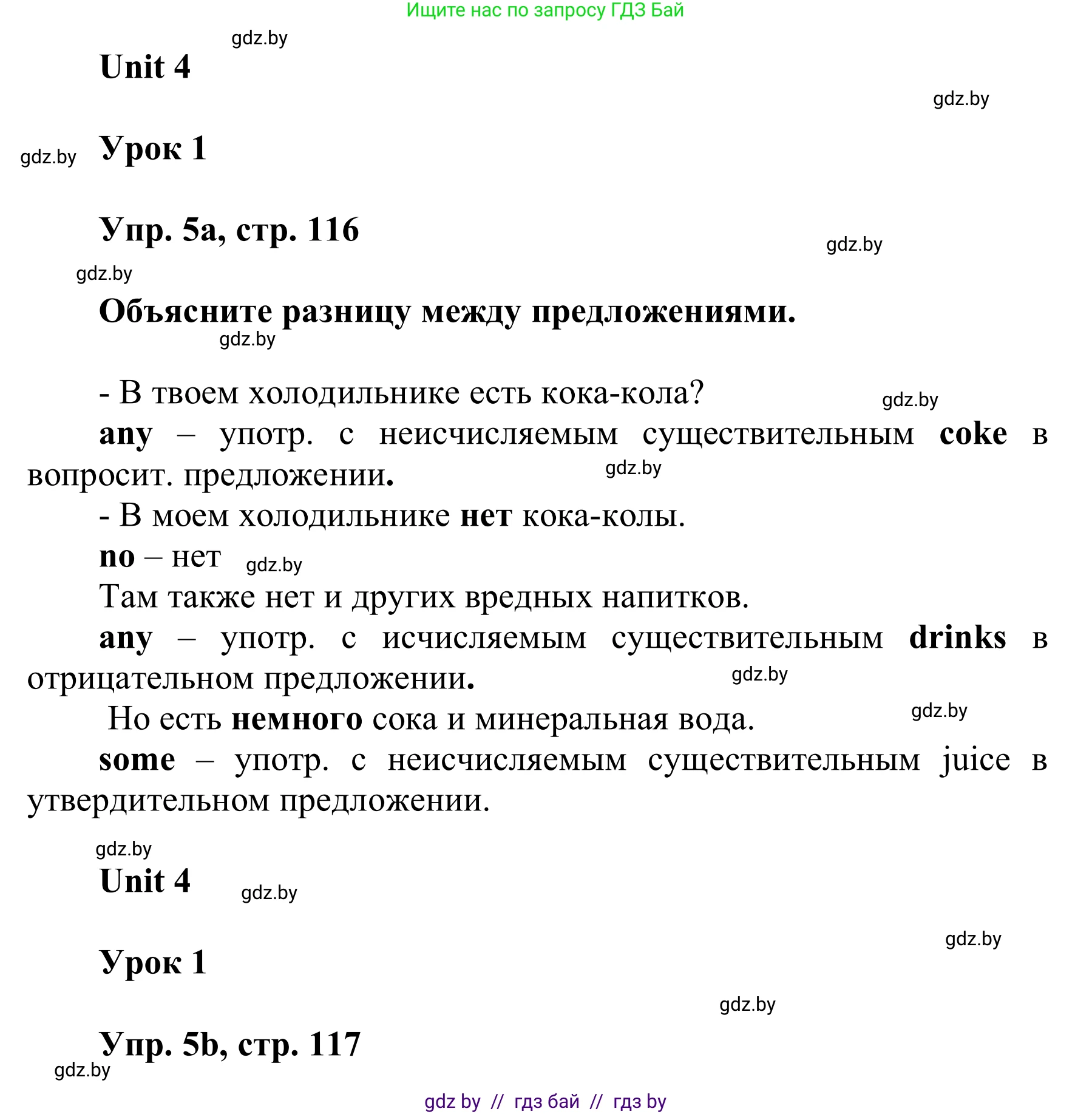 Ищите нас по запросу ГДЗ Бай

gdz.by

Unit 4

gdz.by

gdz.by Урок 1

Упр. 5a, стр. 116

gdz.by

gdz.by

Объясните разницу между предложениями.

gdz.by

- В твоем холодильнике есть кока-кола? gdz.by

any – употр. с неисчисляемым существительным coke в вопросит. предложении. gdz.by

- В моем холодильнике нет кока-колы.

no – нет gdz.by

Там также нет и других вредных напитков.

any – употр. с исчисляемым существительным drinks в отрицательном предложении. gdz.by

Но есть немного сока и минеральная вода. gdz.by

some – употр. с неисчисляемым существительным juice в утвердительном предложении.

gdz.by

Unit 4 gdz.by

gdz.by

Урок 1

gdz.by

Упр. 5b, стр. 117

gdz.by

gdz by // гдз бай // гдз by